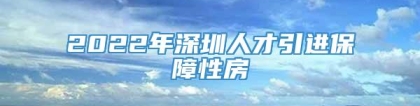 2022年深圳人才引进保障性房